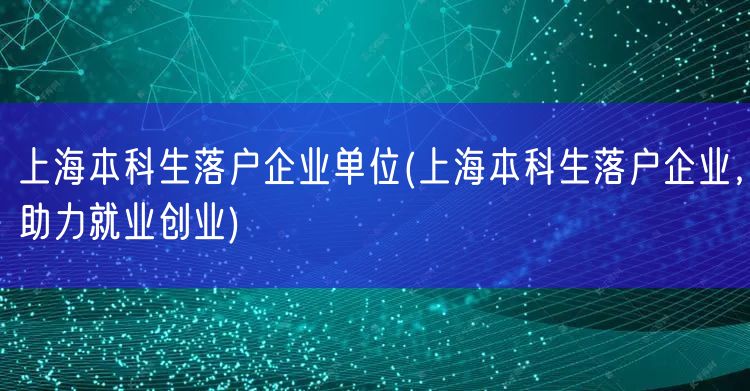 上海本科生落户企业单位(上海本科生落户企业，助力就业创业)